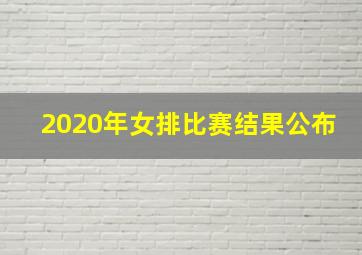 2020年女排比赛结果公布